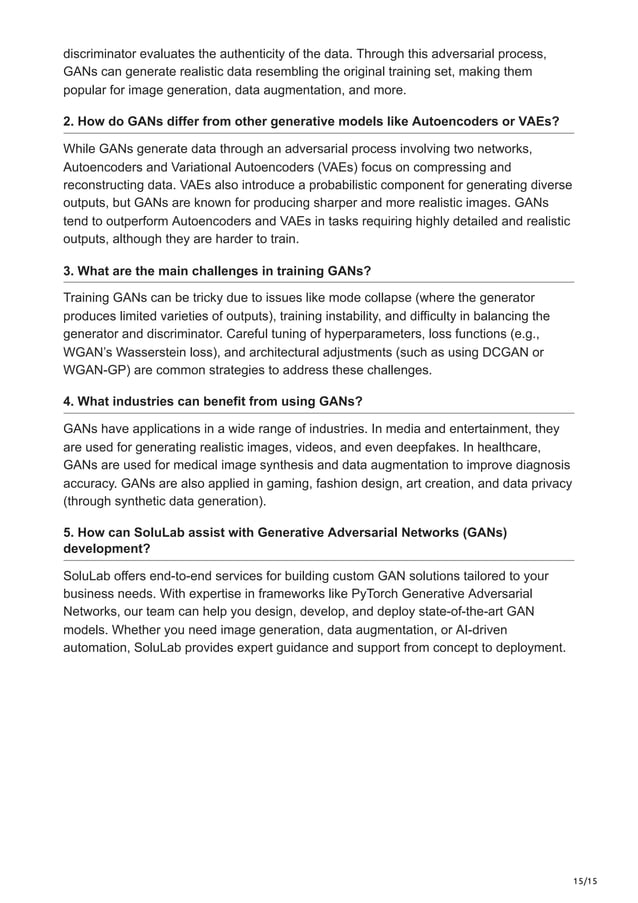 discriminator evaluates the authenticity of the data. Through this adversarial process, GANs can generate realistic data resembling the original training set, making them popular for image generation, data augmentation, and more.

2. How do GANs differ from other generative models like Autoencoders or VAEs?

While GANs generate data through an adversarial process involving two networks, Autoencoders and Variational Autoencoders (VAEs) focus on compressing and reconstructing data. VAEs also introduce a probabilistic component for generating diverse outputs, but GANs are known for producing sharper and more realistic images. GANs tend to outperform Autoencoders and VAEs in tasks requiring highly detailed and realistic outputs, although they are harder to train.

3. What are the main challenges in training GANs?

Training GANs can be tricky due to issues like mode collapse (where the generator produces limited varieties of outputs), training instability, and difficulty in balancing the generator and discriminator. Careful tuning of hyperparameters, loss functions (e.g., WGAN's Wasserstein loss), and architectural adjustments (such as using DCGAN or WGAN-GP) are common strategies to address these challenges.

4. What industries can benefit from using GANs?

GANs have applications in a wide range of industries. In media and entertainment, they are used for generating realistic images, videos, and even deepfakes. In healthcare, GANs are used for medical image synthesis and data augmentation to improve diagnosis accuracy. GANs are also applied in gaming, fashion design, art creation, and data privacy (through synthetic data generation).

5. How can SoluLab assist with Generative Adversarial Networks (GANs) development?

SoluLab offers end-to-end services for building custom GAN solutions tailored to your business needs. With expertise in frameworks like PyTorch Generative Adversarial Networks, our team can help you design, develop, and deploy state-of-the-art GAN models. Whether you need image generation, data augmentation, or AI-driven automation, SoluLab provides expert guidance and support from concept to deployment.

15/15